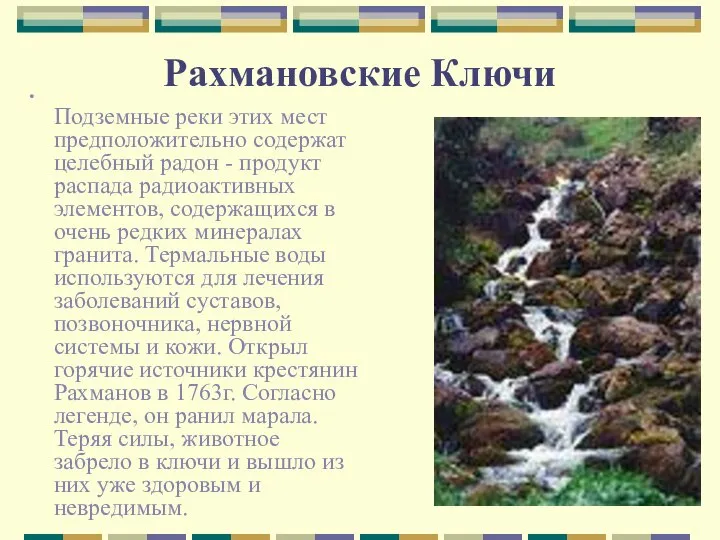 Рахмановские Ключи

Подземные реки этих мест предположительно содержат целебный радон - продукт распада радиоактивных элементов, содержащихся в очень редких минералах гранита. Термальные воды используются для лечения заболеваний суставов, позвоночника, нервной системы и кожи. Открыл горячие источники крестянин Рахманов в 1763г. Согласно легенде, он ранил марала. Теряя силы, животное забрело в ключи и вышло из них уже здоровым и невредимым.